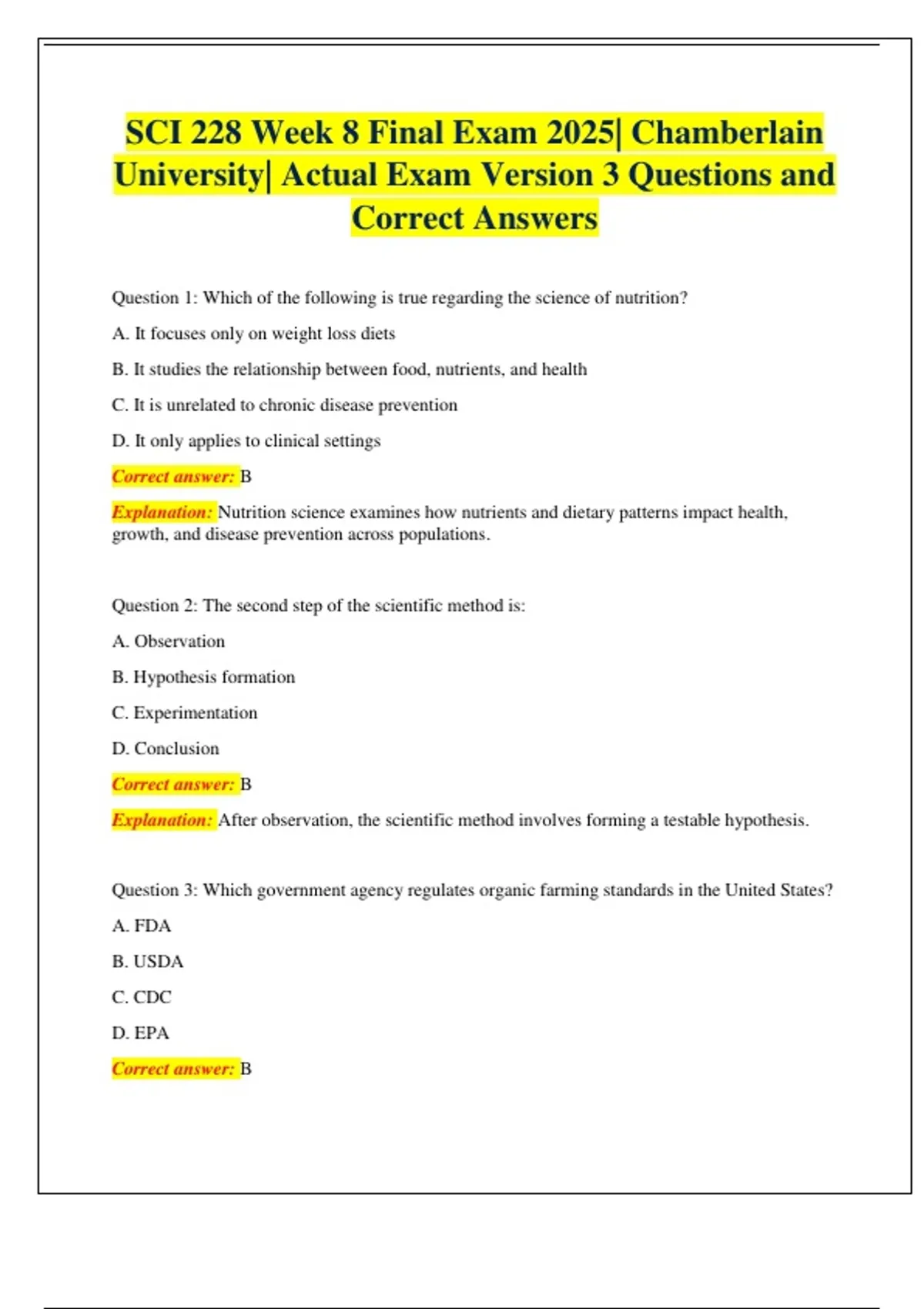 SCI 228 Week 8 Final Exam 2025| Chamberlain University| Actual Exam Version 3 Questions and Correct Answers

Question 1: Which of the following is true regarding the science of nutrition?

A. It focuses only on weight loss diets

B. It studies the relationship between food, nutrients, and health

C. It is unrelated to chronic disease prevention

D. It only applies to clinical settings

Correct answer: B

Explanation: Nutrition science examines how nutrients and dietary patterns impact health, growth, and disease prevention across populations.

Question 2: The second step of the scientific method is:

A. Observation

B. Hypothesis formation

C. Experimentation

D. Conclusion

Correct answer: B

Explanation: After observation, the scientific method involves forming a testable hypothesis.

Question 3: Which government agency regulates organic farming standards in the United States?

A. FDA

B. USDA

C. CDC

D. EPA

Correct answer: B